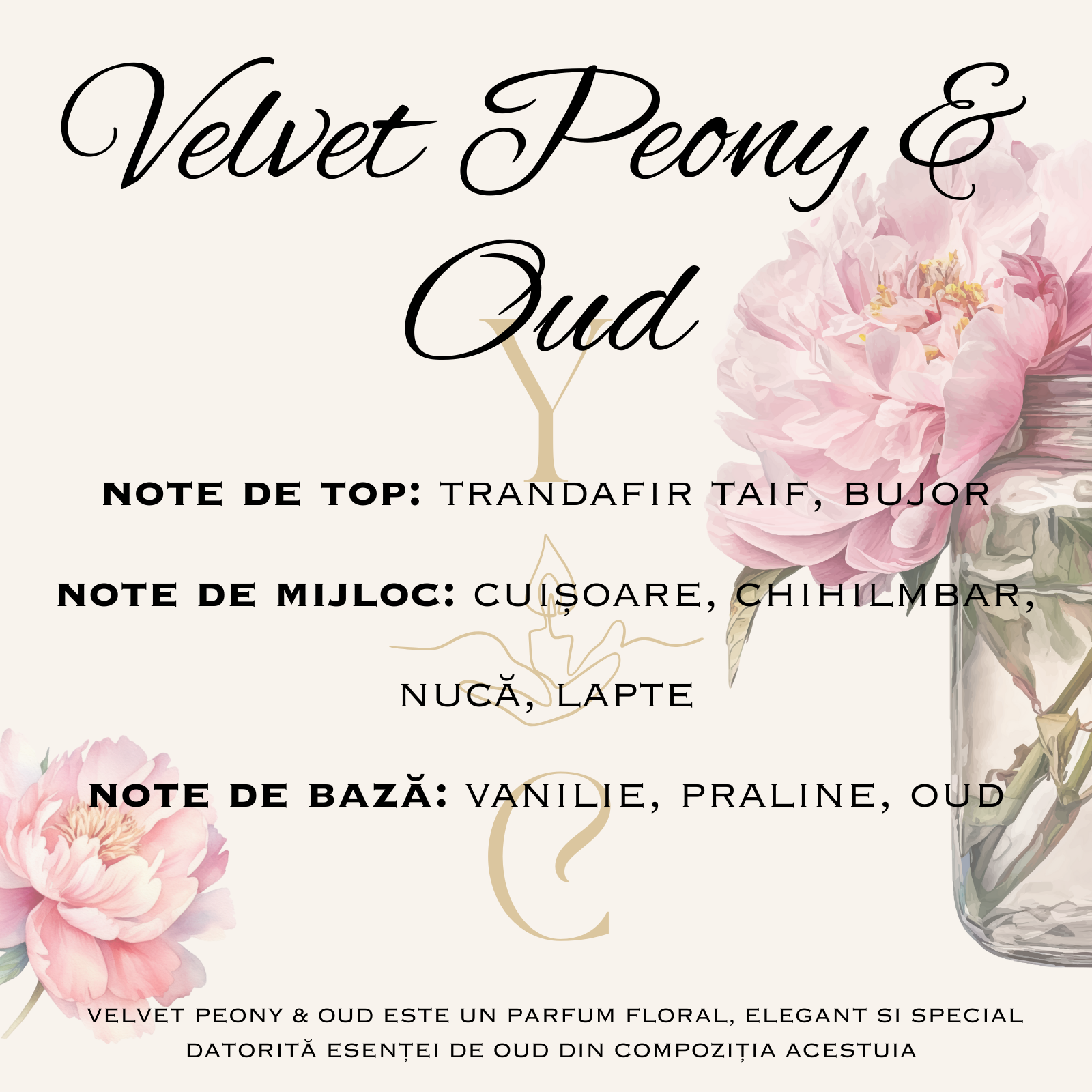 Velvet Peony &
Oud

NOTE DE TOP: TRANDAFIR TAIF, BUJOR

NOTE DE MIJLOC: CUIȘOARE, CHIHILMBAR, NUCĂ, LAPTE

NOTE DE BAZĂ: VANILIE, PRALINE, OUD

VELVET PEONY & OUD ESTE UN PARFUM FLORAL, ELEGANT SI SPECIAL DATORITĂ ESENȚEI DE OUD DIN COMPOZIȚIA ACESTUIA

Y
C